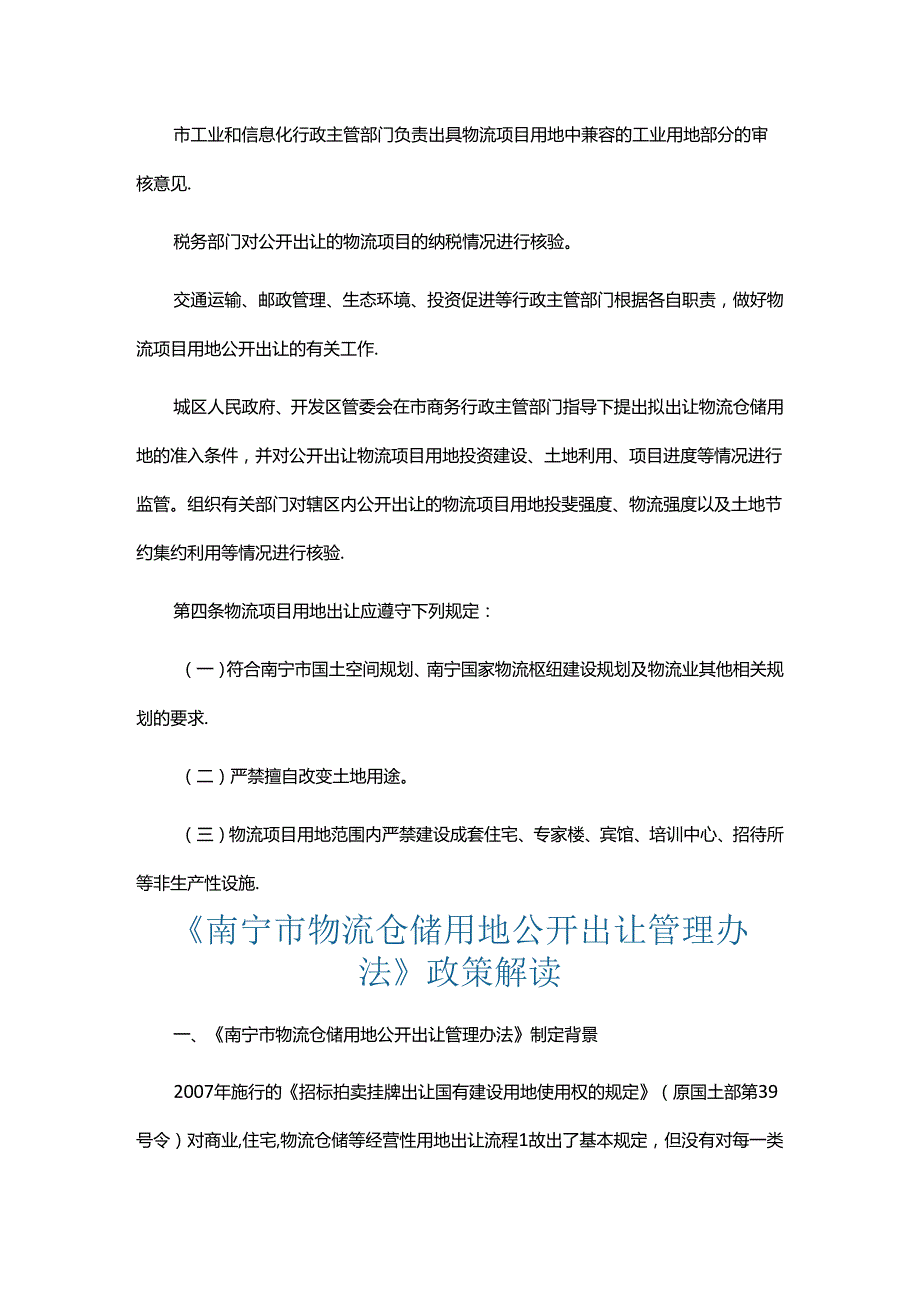 市工业和信息化行政主管部门负责出具物流项目用地中兼容的工业用地部分的审核意见.

税务部门对公开出让的物流项目的纳税情况进行核验。

交通运输、邮政管理、生态环境、投资促进等行政主管部门根据各自职责，做好物流项目用地公开出让的有关工作.

城区人民政府、开发区管委会在市商务行政主管部门指导下提出拟出让物流仓储用地的准入条件，并对公开出让物流项目用地投资建设、土地利用、项目进度等情况进行监管。组织有关部门对辖区内公开出让的物流项目用地投斐强度、物流强度以及土地节约集约利用等情况进行核验.

第四条物流项目用地出让应遵守下列规定：

（一）符合南宁市国土空间规划、南宁国家物流枢纽建设规划及物流业其他相关规划的要求.

（二）严禁擅自改变土地用途。

（三）物流项目用地范围内严禁建设成套住宅、专家楼、宾馆、培训中心、招待所等非生产性设施.

《南宁市物流仓储用地公开出让管理办法》政策解读

一、《南宁市物流仓储用地公开出让管理办法》制定背景

2007年施行的《招标拍卖挂牌出让国有建设用地使用权的规定》（原国土部第39号令）对商业,住宅,物流仓储等经营性用地出让流程1故出了基本规定，但没有对每一类